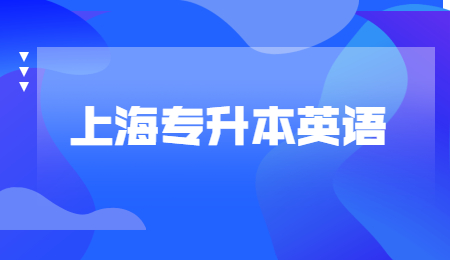 上海专升本英语